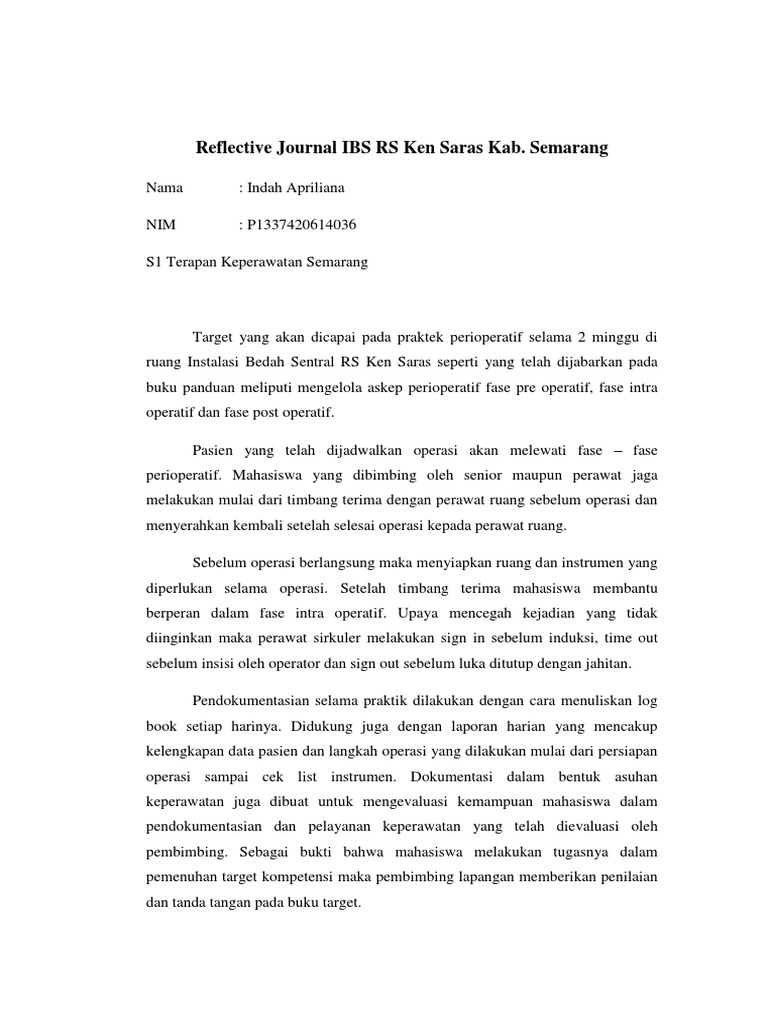 Reflective Journal IBS RS Ken Saras Kab. Semarang

Nama : Indah Apriliana

NIM : P1337420614036

S1 Terapan Keperawatan Semarang

Target yang akan dicapai pada praktek perioperatif selama 2 minggu di ruang Instalasi Bedah Sentral RS Ken Saras seperti yang telah dijabarkan pada buku panduan meliputi mengelola askep perioperatif fase pre operatif, fase intra operatif dan fase post operatif.

Pasien yang telah dijadwalkan operasi akan melewati fase – fase perioperatif. Mahasiswa yang dibimbing oleh senior maupun perawat jaga melakukan mulai dari timbang terima dengan perawat ruang sebelum operasi dan menyerahkan kembali setelah selesai operasi kepada perawat ruang.

Sebelum operasi berlangsung maka menyiapkan ruang dan instrumen yang diperlukan selama operasi. Setelah timbang terima mahasiswa membantu berperan dalam fase intra operatif. Upaya mencegah kejadian yang tidak diinginkan maka perawat sirkuler melakukan sign in sebelum induksi, time out sebelum insisi oleh operator dan sign out sebelum luka ditutup dengan jahitan.

Pendokumentasian selama praktik dilakukan dengan cara menuliskan log book setiap harinya. Didukung juga dengan laporan harian yang mencakup kelengkapan data pasien dan langkah operasi yang dilakukan mulai dari persiapan operasi sampai cek list instrumen. Dokumentasi dalam bentuk asuhan keperawatan juga dibuat untuk mengevaluasi kemampuan mahasiswa dalam pendokumentasian dan pelayanan keperawatan yang telah dievaluasi oleh pembimbing. Sebagai bukti bahwa mahasiswa melakukan tugasnya dalam pemenuhan target kompetensi maka pembimbing lapangan memberikan penilaian dan tanda tangan pada buku target.